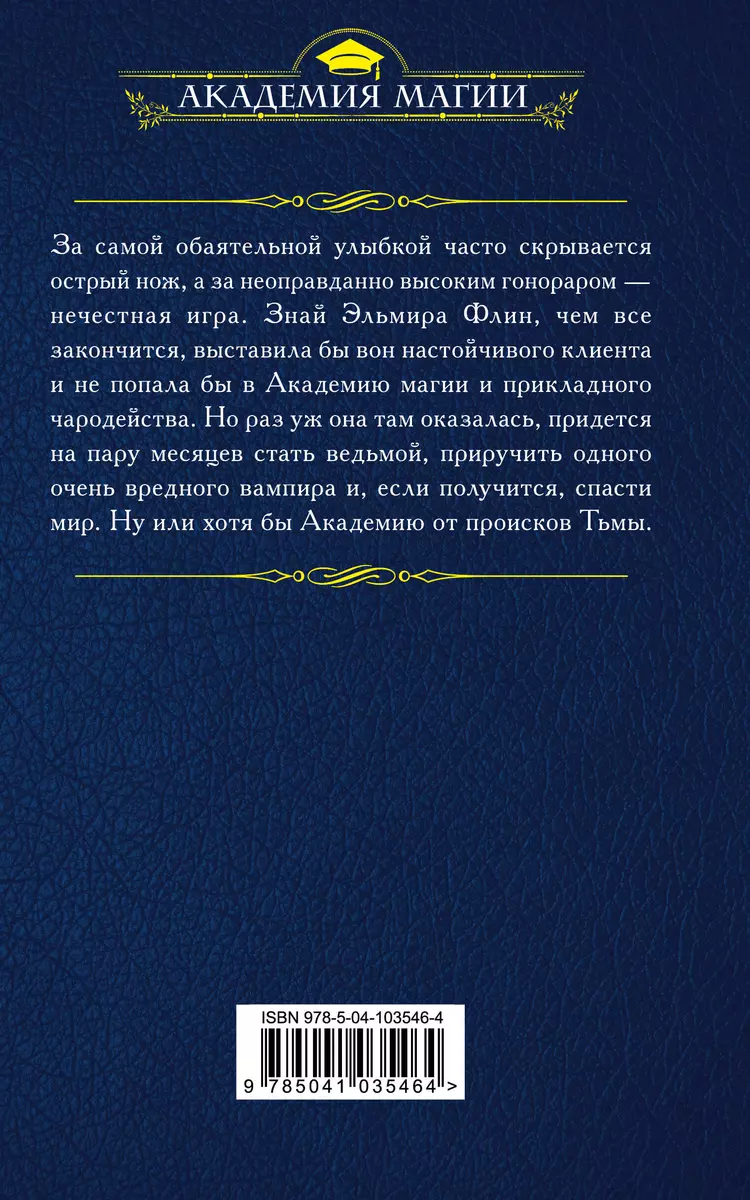 АКАДЕМИЯ МАГИИ

За самой обаятельной улыбкой часто скрывается острый нож, а за неоправданно высоким гонораром — нечестная игра. Знай Эльмира Флин, чем все закончится, выставила бы вон настойчивого клиента и не попала бы в Академию магии и прикладного чародейства. Но раз уж она там оказалась, придется на пару месяцев стать ведьмой, приручить одного очень вредного вампира и, если получится, спасти мир. Ну или хотя бы Академию от происков Тьмы.

ISBN 978-5-04-103546-4

9 785041 035464 >